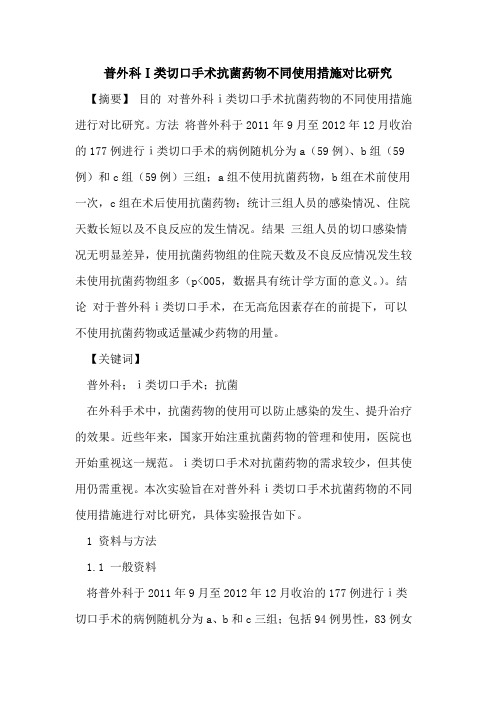 普外科Ⅰ类切口手术抗菌药物不同使用措施对比研究

【摘要】 目的 对普外科ⅰ类切口手术抗菌药物的不同使用措施进行对比研究。方法 将普外科于2011年9月至2012年12月收治的177例进行ⅰ类切口手术的病例随机分为a（59例）、b组（59例）和c组（59例）三组；a组不使用抗菌药物，b组在术前使用一次，c组在术后使用抗菌药物；统计三组人员的感染情况、住院天数长短以及不良反应的发生情况。结果 三组人员的切口感染情况无明显差异，使用抗菌药物组的住院天数及不良反应情况发生较未使用抗菌药物组多（p<005，数据具有统计学方面的意义。）。结论 对于普外科ⅰ类切口手术，在无高危因素存在的前提下，可以不使用抗菌药物或适量减少药物的用量。

【关键词】

普外科；ⅰ类切口手术；抗菌

在外科手术中，抗菌药物的使用可以防止感染的发生、提升治疗的效果。近些年来，国家开始注重抗菌药物的管理和使用，医院也开始重视这一规范。ⅰ类切口手术对抗菌药物的需求较少，但其使用仍需重视。本次实验旨在对普外科ⅰ类切口手术抗菌药物的不同使用措施进行对比研究，具体实验报告如下。

1 资料与方法

1.1 一般资料

将普外科于2011年9月至2012年12月收治的177例进行ⅰ类切口手术的病例随机分为a、b和c三组；包括94例男性，83例女